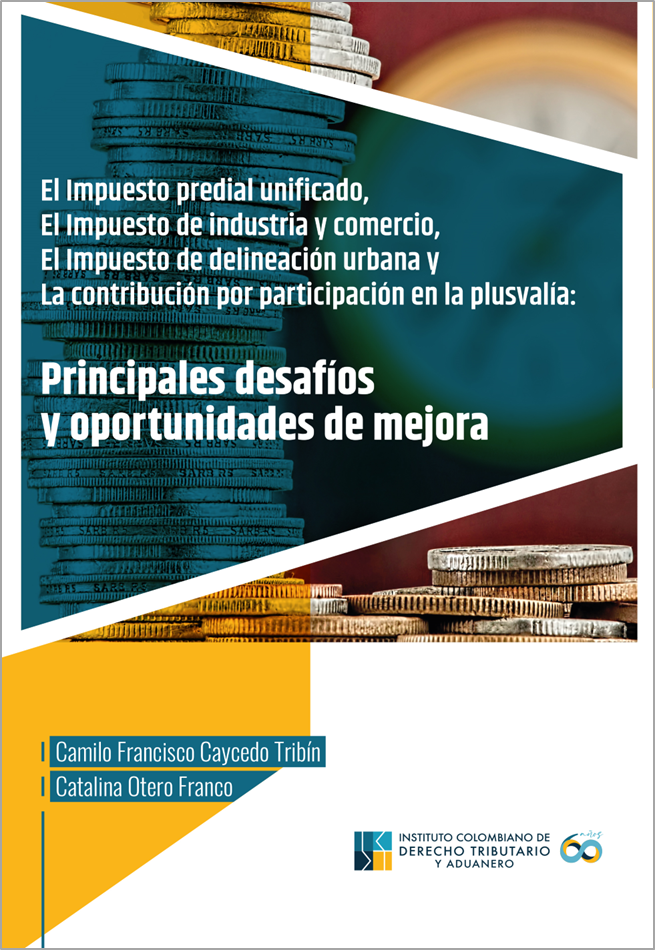 El Impuesto predial unificado,
El Impuesto de industria y comercio,
El Impuesto de delineación urbana y
La contribución por participación en la plusvalía:

Principales desafíos y oportunidades de mejora

Camilo Francisco Caycedo Tribín
Catalina Otero Franco

INSTITUTO COLOMBIANO DE DERECHO TRIBUTARIO Y ADUANERO

60 años